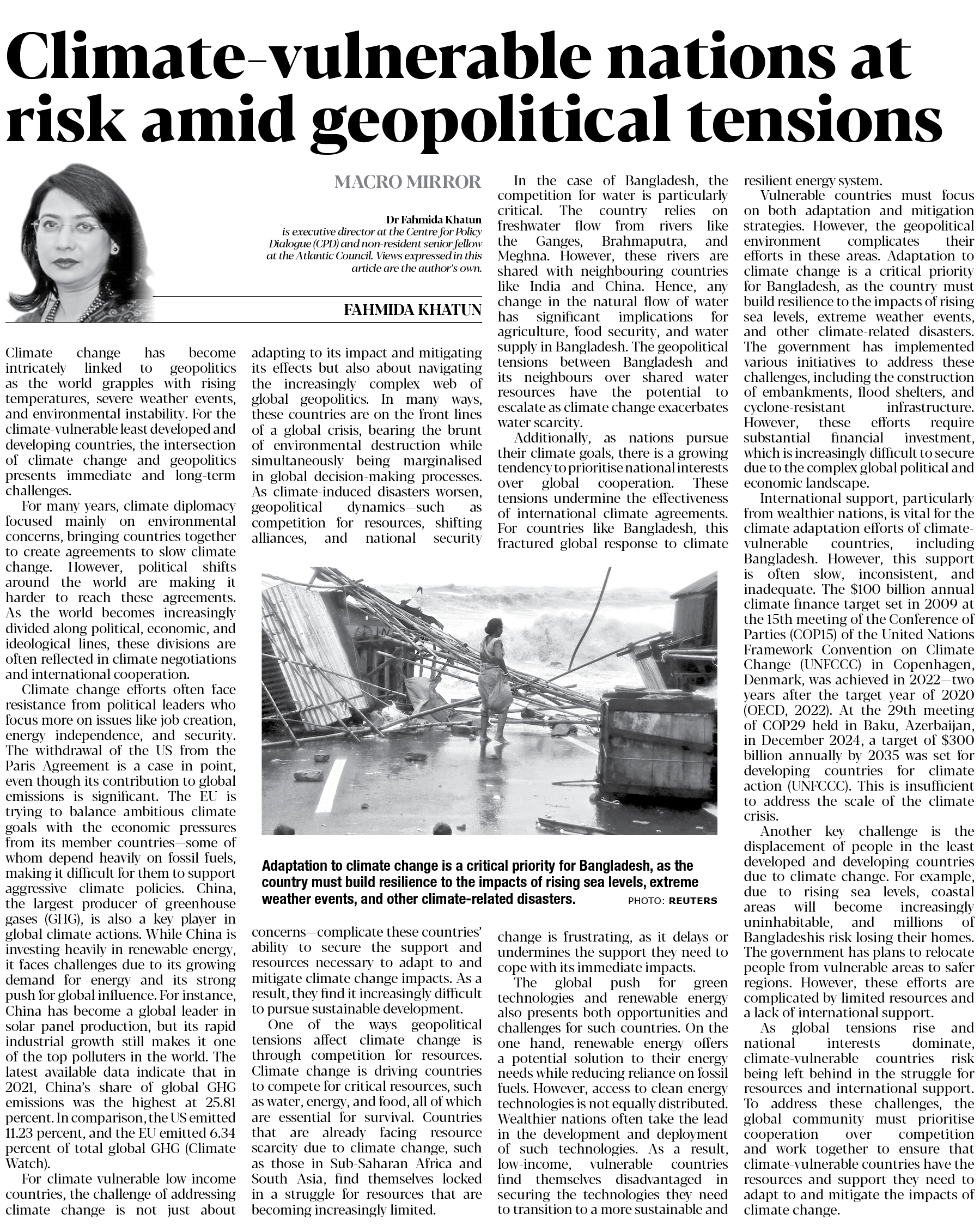 Climate-vulnerable nations at risk amid geopolitical tensions

MACRO MIRROR

Dr Fahmida Khatun is executive director at the Centre for Policy Dialogue (CPD) and non-resident senior fellow at the Atlantic Council. Views expressed in this article are the author's own.

FAHMIDA KHATUN

Climate change has become intricately linked to geopolitics as the world grapples with rising temperatures, severe weather events, and environmental instability. For the climate-vulnerable least developed and developing countries, the intersection of climate change and geopolitics presents immediate and long-term challenges.

For many years, climate diplomacy focused mainly on environmental concerns, bringing countries together to create agreements to slow climate change. However, political shifts around the world are making it harder to reach these agreements. As the world becomes increasingly divided along political, economic, and ideological lines, these divisions are often reflected in climate negotiations and international cooperation.

Climate change efforts often face resistance from political leaders who focus more on issues like job creation, energy independence, and security. The withdrawal of the US from the Paris Agreement is a case in point, even though its contribution to global emissions is significant. The EU is trying to balance ambitious climate goals with the economic pressures from its member countries—some of whom depend heavily on fossil fuels, making it difficult for them to support aggressive climate policies. China, the largest producer of greenhouse gases (GHG), is also a key player in global climate actions. While China is investing heavily in renewable energy, it faces challenges due to its growing demand for energy and its strong push for global influence. For instance, China has become a global leader in solar panel production, but its rapid industrial growth still makes it one of the top polluters in the world. The latest available data indicate that in 2021, China's share of global GHG emissions was the highest at 25.81 percent. In comparison, the US emitted 11.23 percent, and the EU emitted 6.34 percent of total global GHG (Climate Watch).

For climate-vulnerable low-income countries, the challenge of addressing climate change is not just about adapting to its impact and mitigating its effects but also about navigating the increasingly complex web of global geopolitics. In many ways, these countries are on the front lines of a global crisis, bearing the brunt of environmental destruction while simultaneously being marginalised in global decision-making processes. As climate-induced disasters worsen, geopolitical dynamics—such as competition for resources, shifting alliances, and national security concerns—complicate these countries' ability to secure the support and resources necessary to adapt to and mitigate climate change impacts. As a result, they find it increasingly difficult to pursue sustainable development.

One of the ways geopolitical tensions affect climate change is through competition for resources. Climate change is driving countries to compete for critical resources, such as water, energy, and food, all of which are essential for survival. Countries that are already facing resource scarcity due to climate change, such as those in Sub-Saharan Africa and South Asia, find themselves locked in a struggle for resources that are becoming increasingly limited.

In the case of Bangladesh, the competition for water is particularly critical. The country relies on freshwater flow from rivers like the Ganges, Brahmaputra, and Meghna. However, these rivers are shared with neighbouring countries like India and China. Hence, any change in the natural flow of water has significant implications for agriculture, food security, and water supply in Bangladesh. The geopolitical tensions between Bangladesh and its neighbours over shared water resources have the potential to escalate as climate change exacerbates water scarcity.

Additionally, as nations pursue their climate goals, there is a growing tendency to prioritise national interests over global cooperation. These tensions undermine the effectiveness of international climate agreements. For countries like Bangladesh, this fractured global response to climate change is frustrating, as it delays or undermines the support they need to cope with its immediate impacts.

The global push for green technologies and renewable energy also presents both opportunities and challenges for such countries. On the one hand, renewable energy offers a potential solution to their energy needs while reducing reliance on fossil fuels. However, access to clean energy technologies is not equally distributed. Wealthier nations often take the lead in the development and deployment of such technologies. As a result, low-income, vulnerable countries find themselves disadvantaged in securing the technologies they need to transition to a more sustainable and resilient energy system.

Vulnerable countries must focus on both adaptation and mitigation strategies. However, the geopolitical environment complicates their efforts in these areas. Adaptation to climate change is a critical priority for Bangladesh, as the country must build resilience to the impacts of rising sea levels, extreme weather events, and other climate-related disasters. The government has implemented various initiatives to address these challenges, including the construction of embankments, flood shelters, and cyclone-resistant infrastructure. However, these efforts require substantial financial investment, which is increasingly difficult to secure due to the complex global political and economic landscape.

International support, particularly from wealthier nations, is vital for the climate adaptation efforts of climate-vulnerable countries, including Bangladesh. However, this support is often slow, inconsistent, and inadequate. The $100 billion annual climate finance target set in 2009 at the 15th meeting of the Conference of Parties (COP15) of the United Nations Framework Convention on Climate Change (UNFCCC) in Copenhagen, Denmark, was achieved in 2022—two years after the target year of 2020 (OECD, 2022). At the 29th meeting of COP29 held in Baku, Azerbaijan, in December 2024, a target of $300 billion annually by 2035 was set for developing countries for climate action (UNFCCC). This is insufficient to address the scale of the climate crisis.

Another key challenge is the displacement of people in the least developed and developing countries due to climate change. For example, due to rising sea levels, coastal areas will become increasingly uninhabitable, and millions of Bangladeshis risk losing their homes. The government has plans to relocate people from vulnerable areas to safer regions. However, these efforts are complicated by limited resources and a lack of international support.

As global tensions rise and national interests dominate, climate-vulnerable countries risk being left behind in the struggle for resources and international support. To address these challenges, the global community must prioritise cooperation over competition and work together to ensure that climate-vulnerable countries have the resources and support they need to adapt to and mitigate the impacts of climate change.

Adaptation to climate change is a critical priority for Bangladesh, as the country must build resilience to the impacts of rising sea levels, extreme weather events, and other climate-related disasters. PHOTO: REUTERS